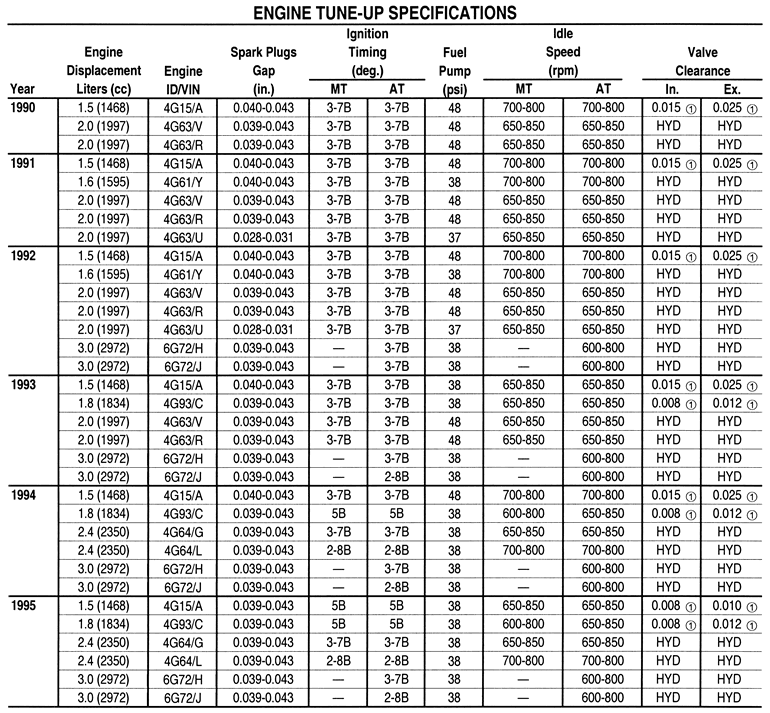 ENGINE TUNE-UP SPECIFICATIONS

| Year | Engine Displacement Liters (cc) | Engine ID/VIN | Spark Plugs Gap (in.) | Ignition Timing (deg.) MT | Ignition Timing (deg.) AT | Fuel Pump (psi) | Idle Speed (rpm) MT | Idle Speed (rpm) AT | Valve Clearance In. | Valve Clearance Ex. |
|---|---|---|---|---|---|---|---|---|---|---|
| 1990 | 1.5 (1468) | 4G15/A | 0.040-0.043 | 3-7B | 3-7B | 48 | 700-800 | 700-800 | 0.015 ① | 0.025 ① |
| | 2.0 (1997) | 4G63/V | 0.039-0.043 | 3-7B | 3-7B | 48 | 650-850 | 650-850 | HYD | HYD |
| | 2.0 (1997) | 4G63/R | 0.039-0.043 | 3-7B | 3-7B | 48 | 650-850 | 650-850 | HYD | HYD |
| 1991 | 1.5 (1468) | 4G15/A | 0.040-0.043 | 3-7B | 3-7B | 48 | 700-800 | 700-800 | 0.015 ① | 0.025 ① |
| | 1.6 (1595) | 4G61/Y | 0.040-0.043 | 3-7B | 3-7B | 38 | 700-800 | 700-800 | HYD | HYD |
| | 2.0 (1997) | 4G63/V | 0.039-0.043 | 3-7B | 3-7B | 48 | 650-850 | 650-850 | HYD | HYD |
| | 2.0 (1997) | 4G63/R | 0.039-0.043 | 3-7B | 3-7B | 48 | 650-850 | 650-850 | HYD | HYD |
| | 2.0 (1997) | 4G63/U | 0.028-0.031 | 3-7B | 3-7B | 37 | 650-850 | 650-850 | HYD | HYD |
| 1992 | 1.5 (1468) | 4G15/A | 0.040-0.043 | 3-7B | 3-7B | 48 | 700-800 | 700-800 | 0.015 ① | 0.025 ① |
| | 1.6 (1595) | 4G61/Y | 0.040-0.043 | 3-7B | 3-7B | 38 | 700-800 | 700-800 | HYD | HYD |
| | 2.0 (1997) | 4G63/V | 0.039-0.043 | 3-7B | 3-7B | 48 | 650-850 | 650-850 | HYD | HYD |
| | 2.0 (1997) | 4G63/R | 0.039-0.043 | 3-7B | 3-7B | 48 | 650-850 | 650-850 | HYD | HYD |
| | 2.0 (1997) | 4G63/U | 0.028-0.031 | 3-7B | 3-7B | 37 | 650-850 | 650-850 | HYD | HYD |
| | 3.0 (2972) | 6G72/H | 0.039-0.043 | — | 3-7B | 38 | — | 600-800 | HYD | HYD |
| | 3.0 (2972) | 6G72/J | 0.039-0.043 | — | 3-7B | 38 | — | 600-800 | HYD | HYD |
| 1993 | 1.5 (1468) | 4G15/A | 0.040-0.043 | 3-7B | 3-7B | 38 | 650-850 | 650-850 | 0.015 ① | 0.025 ① |
| | 1.8 (1834) | 4G93/C | 0.039-0.043 | 3-7B | 3-7B | 38 | 650-850 | 650-850 | 0.008 ① | 0.012 ① |
| | 2.0 (1997) | 4G63/V | 0.039-0.043 | 3-7B | 3-7B | 48 | 650-850 | 650-850 | HYD | HYD |
| | 2.0 (1997) | 4G63/R | 0.039-0.043 | 3-7B | 3-7B | 48 | 650-850 | 650-850 | HYD | HYD |
| | 3.0 (2972) | 6G72/H | 0.039-0.043 | — | 3-7B | 38 | — | 600-800 | HYD | HYD |
| | 3.0 (2972) | 6G72/J | 0.039-0.043 | — | 2-8B | 38 | — | 600-800 | HYD | HYD |
| 1994 | 1.5 (1468) | 4G15/A | 0.040-0.043 | 3-7B | 3-7B | 48 | 700-800 | 700-800 | 0.015 ① | 0.025 ① |
| | 1.8 (1834) | 4G93/C | 0.039-0.043 | 5B | 5B | 38 | 600-800 | 650-850 | 0.008 ① | 0.012 ① |
| | 2.4 (2350) | 4G64/G | 0.039-0.043 | 3-7B | 3-7B | 38 | 650-850 | 650-850 | HYD | HYD |
| | 2.4 (2350) | 4G64/L | 0.039-0.043 | 2-8B | 2-8B | 38 | 700-800 | 700-800 | HYD | HYD |
| | 3.0 (2972) | 6G72/H | 0.039-0.043 | — | 3-7B | 38 | — | 600-800 | HYD | HYD |
| | 3.0 (2972) | 6G72/J | 0.039-0.043 | — | 2-8B | 38 | — | 600-800 | HYD | HYD |
| 1995 | 1.5 (1468) | 4G15/A | 0.039-0.043 | 5B | 5B | 38 | 650-850 | 650-850 | 0.008 ① | 0.010 ① |
| | 1.8 (1834) | 4G93/C | 0.039-0.043 | 5B | 5B | 38 | 600-800 | 650-850 | 0.008 ① | 0.012 ① |
| | 2.4 (2350) | 4G64/G | 0.039-0.043 | 3-7B | 3-7B | 38 | 650-850 | 650-850 | HYD | HYD |
| | 2.4 (2350) | 4G64/L | 0.039-0.043 | 2-8B | 2-8B | 38 | 700-800 | 700-800 | HYD | HYD |
| | 3.0 (2972) | 6G72/H | 0.039-0.043 | — | 3-7B | 38 | — | 600-800 | HYD | HYD |
| | 3.0 (2972) | 6G72/J | 0.039-0.043 | — | 2-8B | 38 | — | 600-800 | HYD | HYD |